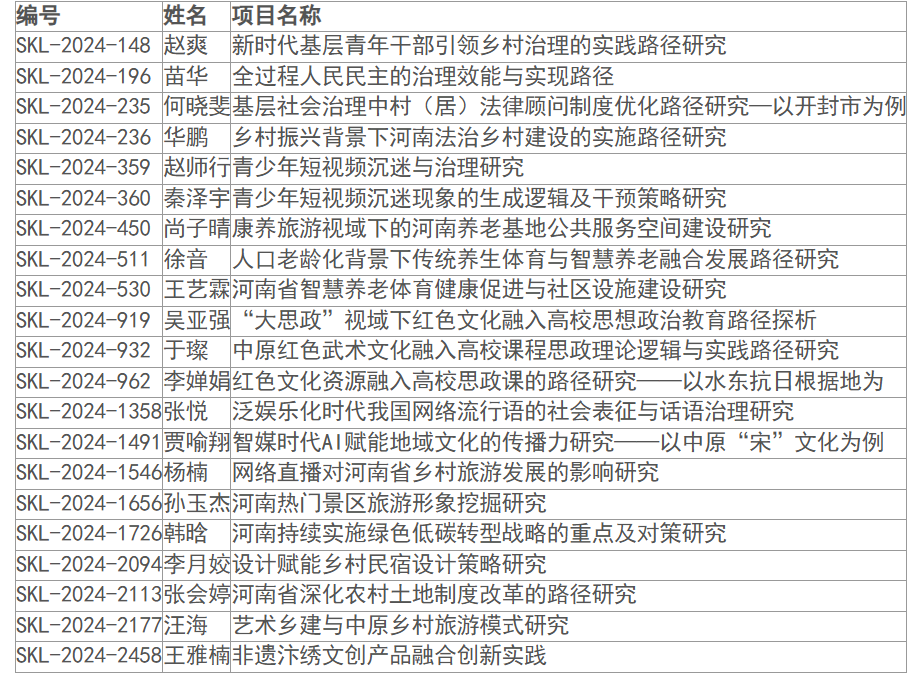 | 编号 | 姓名 | 项目名称 |
|---|---|---|
| SKL-2024-148 | 赵爽 | 新时代基层青年干部引领乡村治理的实践路径研究 |
| SKL-2024-196 | 苗华 | 全过程人民民主的治理效能与实现路径 |
| SKL-2024-235 | 何晓斐 | 基层社会治理中村（居）法律顾问制度优化路径研究—以开封市为例 |
| SKL-2024-236 | 华鹏 | 乡村振兴背景下河南法治乡村建设的实施路径研究 |
| SKL-2024-359 | 赵师行 | 青少年短视频沉迷与治理研究 |
| SKL-2024-360 | 秦泽宇 | 青少年短视频沉迷现象的生成逻辑及干预策略研究 |
| SKL-2024-450 | 尚子晴 | 康养旅游视域下的河南养老基地公共服务空间建设研究 |
| SKL-2024-511 | 徐音 | 人口老龄化背景下传统养生体育与智慧养老融合发展路径研究 |
| SKL-2024-530 | 王艺霖 | 河南省智慧养老体育健康促进与社区设施建设研究 |
| SKL-2024-919 | 吴亚强 | “大思政”视域下红色文化融入高校思想政治教育路径探析 |
| SKL-2024-932 | 于璨 | 中原红色武术文化融入高校课程思政理论逻辑与实践路径研究 |
| SKL-2024-962 | 李婵娟 | 红色文化资源融入高校思政课的路径研究——以水东抗日根据地为 |
| SKL-2024-1358 | 张悦 | 泛娱乐化时代我国网络流行语的社会表征与话语治理研究 |
| SKL-2024-1491 | 贾喻翔 | 智媒时代AI赋能地域文化的传播力研究——以中原“宋”文化为例 |
| SKL-2024-1546 | 杨楠 | 网络直播对河南省乡村旅游发展的影响研究 |
| SKL-2024-1656 | 孙玉杰 | 河南热门景区旅游形象挖掘研究 |
| SKL-2024-1726 | 韩晗 | 河南持续实施绿色低碳转型战略的重点及对策研究 |
| SKL-2024-2094 | 李月姣 | 设计赋能乡村民宿设计策略研究 |
| SKL-2024-2113 | 张会婷 | 河南省深化农村土地制度改革的路径研究 |
| SKL-2024-2177 | 汪海 | 艺术乡建与中原乡村旅游模式研究 |
| SKL-2024-2458 | 王雅楠 | 非遗汴绣文创产品融合创新实践 |